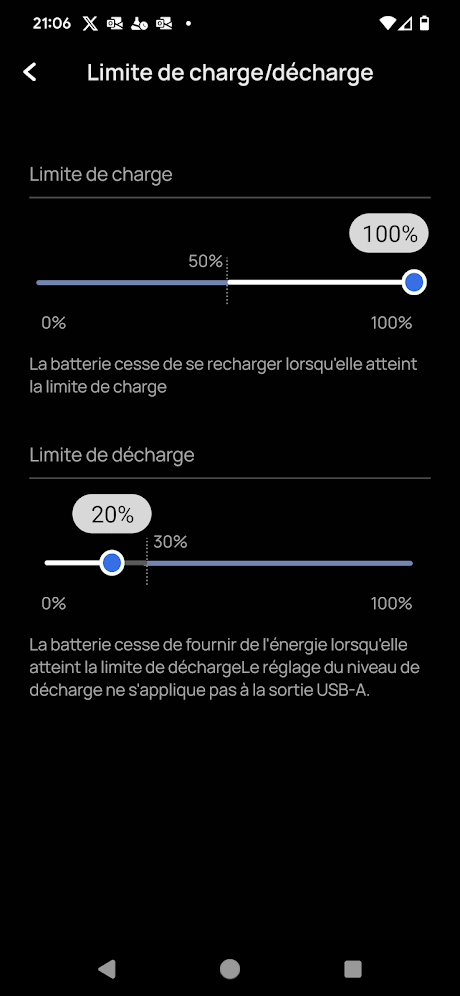 21:06

Limite de charge/décharge

Limite de charge

100%

50%

0%

100%

La batterie cesse de se recharger lorsqu'elle atteint la limite de charge

Limite de décharge

20%

30%

0%

100%

La batterie cesse de fournir de l'énergie lorsqu'elle atteint la limite de déchargeLe réglage du niveau de décharge ne s'applique pas à la sortie USB-A.